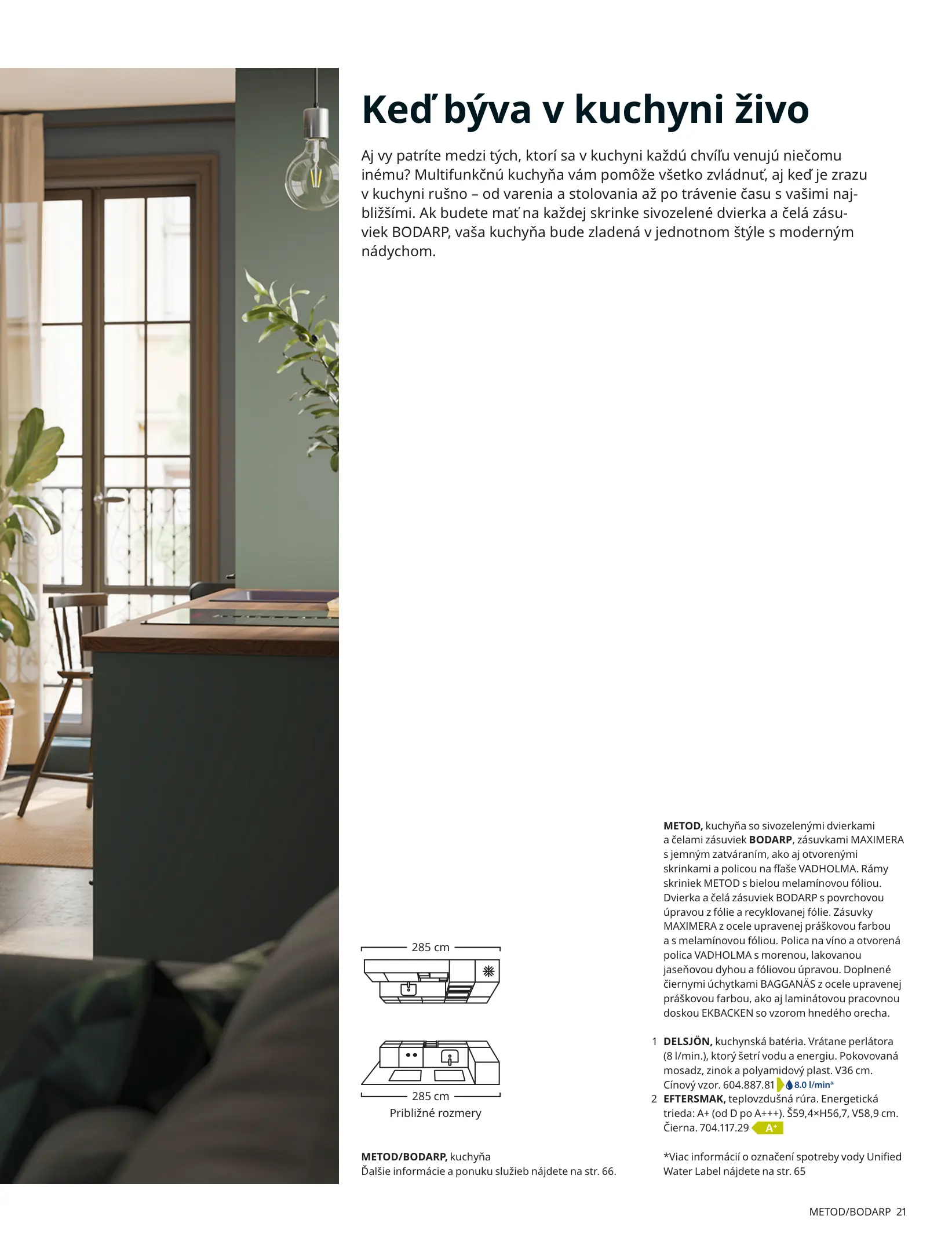 Keď býva v kuchyni živo

Aj vy patríte medzi tých, ktorí sa v kuchyni každú chvíľu venujú niečomu inému? Multifunkčnú kuchyňa vám pomôže všetko zvládnuť, aj keď je zrazu v kuchyni rušno – od varenia a stolovania až po trávenie času s vašimi najbližšími. Ak budete mať na každej skrinke sivozelené dvierka a čelá zásuviek BODARP, vaša kuchyňa bude zladená v jednotnom štýle s moderným nádychom.

285 cm

285 cm
Približné rozmery

METOD/BODARP, kuchyňa
Ďalšie informácie a ponuku služieb nájdete na str. 66.

METOD, kuchyňa so sivozelenými dvierkami a čelami zásuviek BODARP, zásuvkami MAXIMERA s jemným zatváraním, ako aj otvorenými skrinkami a policou na fľaše VADHOLMA. Rámy skriniek METOD s bielou melamínovou fóliou. Dvierka a čelá zásuviek BODARP s povrchovou úpravou z fólie a recyklovanej fólie. Zásuvky MAXIMERA z ocele upravenej práškovou farbou a s melamínovou fóliou. Polica na víno a otvorená polica VADHOLMA s morenou, lakovanou jaseňovou dyhou a fóliovou úpravou. Doplnené čiernymi úchytkami BAGGANÄS z ocele upravenej práškovou farbou, ako aj laminátovou pracovnou doskou EKBACKEN so vzorom hnedého orecha.

1 DELSJÖN, kuchynská batéria. Vrátane perlátora (8 l/min.), ktorý šetrí vodu a energiu. Pokovovaná mosadz, zinok a polyamidový plast. V36 cm. Cínový vzor. 604.887.81 8.0 l/min*
2 EFTERSMAK, teplovzdušná rúra. Energetická trieda: A+ (od D po A+++). Š59,4×H56,7, V58,9 cm. Čierna. 704.117.29 A+

*Viac informácií o označení spotreby vody Unified Water Label nájdete na str. 65

METOD/BODARP 21